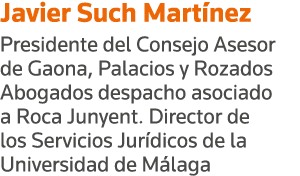 Javier Such Martínez

Presidente del Consejo Asesor de Gaona, Palacios y Rozados Abogados despacho asociado a Roca Junyent. Director de los Servicios Jurídicos de la Universidad de Málaga